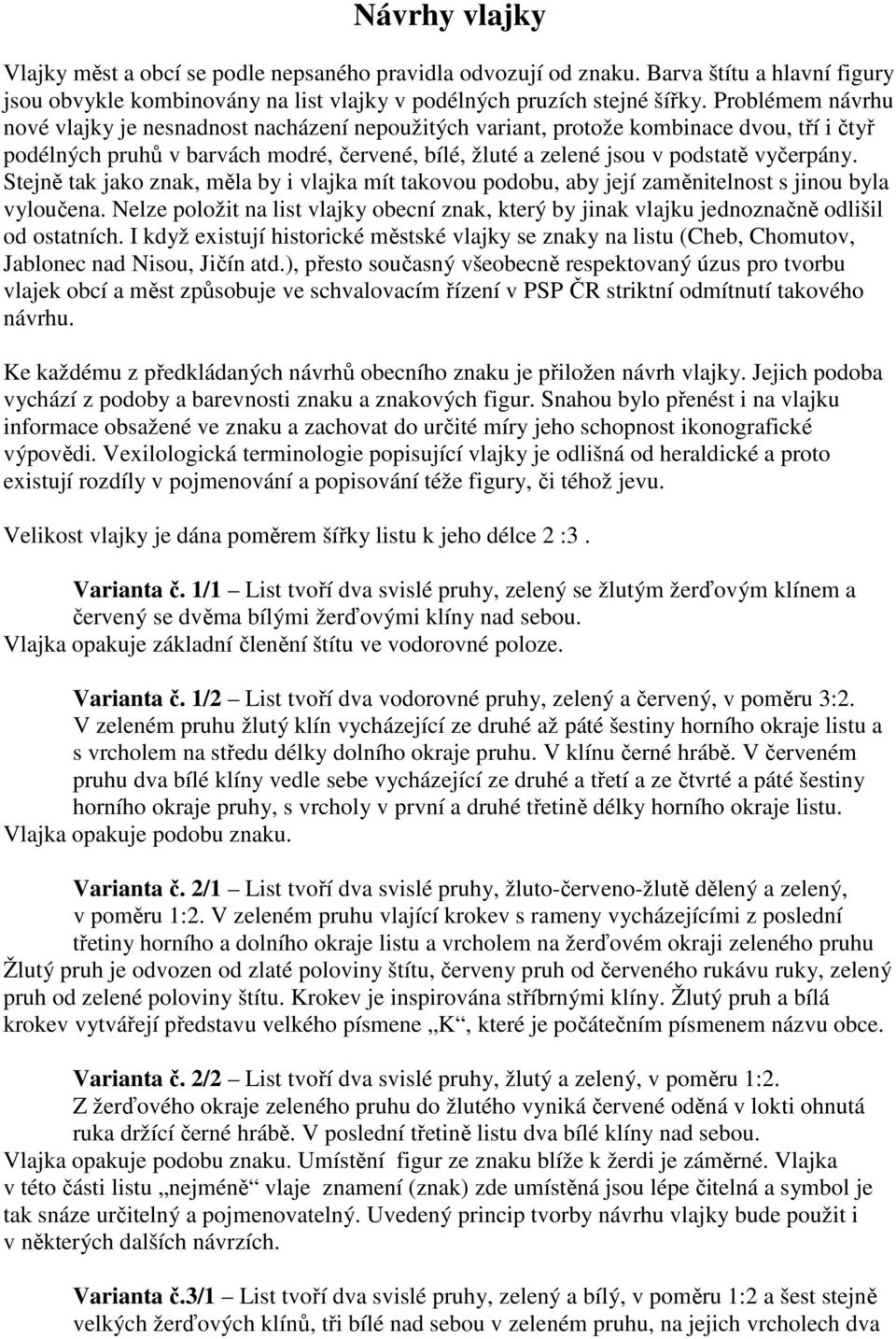 Návrhy vlajky

Vlajky měst a obcí se podle nepsaného pravidla odvozují od znaku. Barva štítu a hlavní figury jsou obvykle kombinovány na list vlajky v podélných pruzích stejné šířky. Problémem návrhu nové vlajky je nesnadnost nacházení nepoužitých variant, protože kombinace dvou, tří i čtyř podélných pruhů v barvách modré, červené, bílé, žluté a zelené jsou v podstatě vyčerpány. Stejně tak jako znak, měla by i vlajka mít takovou podobu, aby její zaměnitelnost s jinou byla vyloučena. Nelze položit na list vlajky obecní znak, který by jinak vlajku jednoznačně odlišil od ostatních. I když existují historické městské vlajky se znaky na listu (Cheb, Chomutov, Jablonec nad Nisou, Jičín atd.), přesto současný všeobecně respektovaný úzus pro tvorbu vlajek obcí a měst způsobuje ve schvalovacím řízení v PSP ČR striktní odmítnutí takového návrhu.

Ke každému z předkládaných návrhů obecního znaku je přiložen návrh vlajky. Jejich podoba vychází z podoby a barevnosti znaku a znakových figur. Snahou bylo přenést i na vlajku informace obsažené ve znaku a zachovat do určité míry jeho schopnost ikonografické výpovědi. Vexilologická terminologie popisující vlajky je odlišná od heraldické a proto existují rozdíly v pojmenování a popisování téže figury, či téhož jevu.

Velikost vlajky je dána poměrem šířky listu k jeho délce 2 :3 .

Varianta č. 1/1 – List tvoří dva svislé pruhy, zelený se žlutým žerďovým klínem a červený se dvěma bílými žerďovými klíny nad sebou.
Vlajka opakuje základní členění štítu ve vodorovné poloze.

Varianta č. 1/2 – List tvoří dva vodorovné pruhy, zelený a červený, v poměru 3:2. V zeleném pruhu žlutý klín vycházející ze druhé až páté šestiny horního okraje listu a s vrcholem na středu délky dolního okraje pruhu. V klínu černé hrábě. V červeném pruhu dva bílé klíny vedle sebe vycházející ze druhé a třetí a ze čtvrté a páté šestiny horního okraje pruhy, s vrcholy v první a druhé třetině délky horního okraje listu.
Vlajka opakuje podobu znaku.

Varianta č. 2/1 – List tvoří dva svislé pruhy, žluto-červeno-žlutě dělený a zelený, v poměru 1:2. V zeleném pruhu vlající krokev s rameny vycházejícími z poslední třetiny horního a dolního okraje listu a vrcholem na žerďovém okraji zeleného pruhu
Žlutý pruh je odvozen od zlaté poloviny štítu, červeny pruh od červeného rukávu ruky, zelený pruh od zelené poloviny štítu. Krokev je inspirována stříbrnými klíny. Žlutý pruh a bílá krokev vytvářejí představu velkého písmene „K“, které je počátečním písmenem názvu obce.

Varianta č. 2/2 – List tvoří dva svislé pruhy, žlutý a zelený, v poměru 1:2. Z žerďového okraje zeleného pruhu do žlutého vyniká červené oděná v lokti ohnutá ruka držící černé hrábě. V poslední třetině listu dva bílé klíny nad sebou.
Vlajka opakuje podobu znaku. Umístění figur ze znaku blíže k žerdi je záměrné. Vlajka v této části listu „nejméně“ vlaje znamení (znak) zde umístěná jsou lépe čitelná a symbol je tak snáze určitelný a pojmenovatelný. Uvedený princip tvorby návrhu vlajky bude použit i v některých dalších návrzích.

Varianta č.3/1 – List tvoří dva svislé pruhy, zelený a bílý, v poměru 1:2 a šest stejně velkých žerďových klínů, tři bílé nad sebou v zeleném pruhu, na jejich vrcholech dva